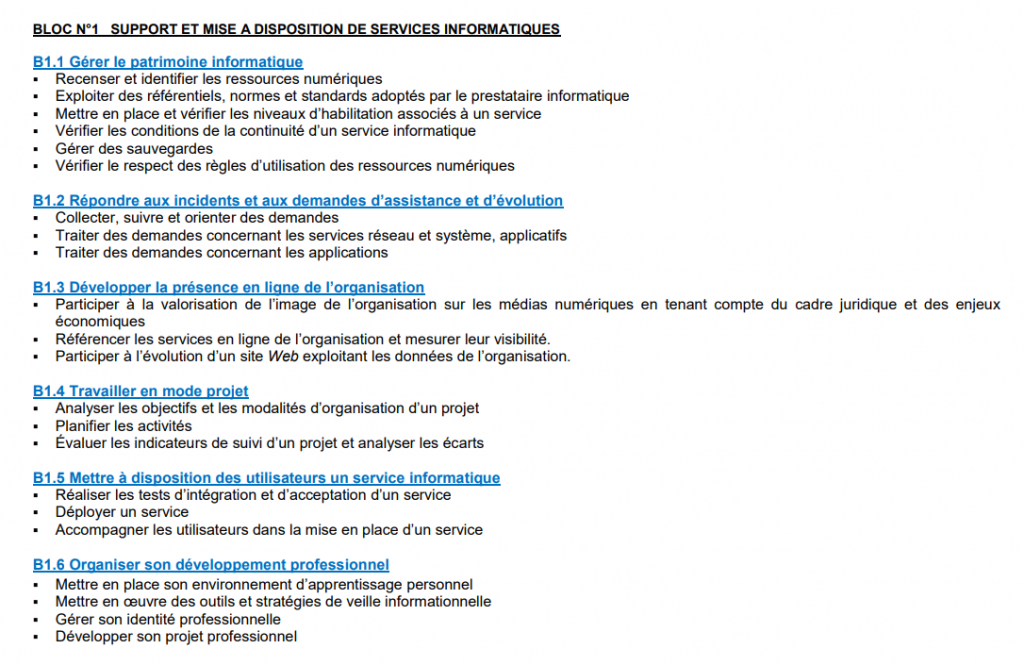 BLOC N°1 SUPPORT ET MISE A DISPOSITION DE SERVICES INFORMATIQUES

B1.1 Gérer le patrimoine informatique
▪ Recenser et identifier les ressources numériques
▪ Exploiter des référentiels, normes et standards adoptés par le prestataire informatique
▪ Mettre en place et vérifier les niveaux d'habilitation associés à un service
▪ Vérifier les conditions de la continuité d'un service informatique
▪ Gérer des sauvegardes
▪ Vérifier le respect des règles d'utilisation des ressources numériques

B1.2 Répondre aux incidents et aux demandes d'assistance et d'évolution
▪ Collecter, suivre et orienter des demandes
▪ Traiter des demandes concernant les services réseau et système, applicatifs
▪ Traiter des demandes concernant les applications

B1.3 Développer la présence en ligne de l'organisation
▪ Participer à la valorisation de l'image de l'organisation sur les médias numériques en tenant compte du cadre juridique et des enjeux économiques
▪ Référencer les services en ligne de l'organisation et mesurer leur visibilité.
▪ Participer à l'évolution d'un site Web exploitant les données de l'organisation.

B1.4 Travailler en mode projet
▪ Analyser les objectifs et les modalités d'organisation d'un projet
▪ Planifier les activités
▪ Évaluer les indicateurs de suivi d'un projet et analyser les écarts

B1.5 Mettre à disposition des utilisateurs un service informatique
▪ Réaliser les tests d'intégration et d'acceptation d'un service
▪ Déployer un service
▪ Accompagner les utilisateurs dans la mise en place d'un service

B1.6 Organiser son développement professionnel
▪ Mettre en place son environnement d'apprentissage personnel
▪ Mettre en œuvre des outils et stratégies de veille informationnelle
▪ Gérer son identité professionnelle
▪ Développer son projet professionnel